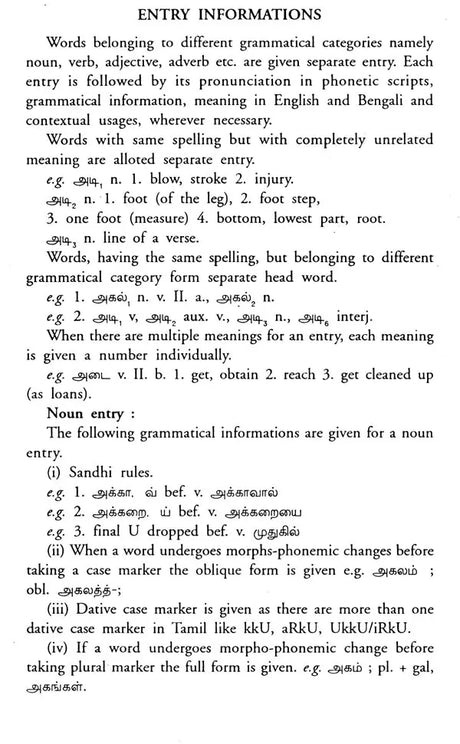 ENTRY INFORMATIONS

Words belonging to different grammatical categories namely noun, verb, adjective, adverb etc. are given separate entry. Each entry is followed by its pronunciation in phonetic scripts, grammatical information, meaning in English and Bengali and contextual usages, wherever necessary.

Words with same spelling but with completely unrelated meaning are alloted separate entry.

e.g. அடி$_1$ n. 1. blow, stroke 2. injury.

அடி$_2$ n. 1. foot (of the leg), 2. foot step,

3. one foot (measure) 4. bottom, lowest part, root.

அடி$_3$ n. line of a verse.

Words, having the same spelling, but belonging to different grammatical category form separate head word.

e.g. 1. அகல்$_1$ n. v. II. a., அகல்$_2$ n.

e.g. 2. அடி$_1$ v, அடி$_2$ aux. v., அடி$_3$ n., அடி$_6$ interj.

When there are multiple meanings for an entry, each meaning is given a number individually.

e.g. அடை v. II. b. 1. get, obtain 2. reach 3. get cleaned up (as loans).

Noun entry :

The following grammatical informations are given for a noun entry.

(i) Sandhi rules.

e.g. 1. அக்கா. வ் bef. v. அக்காவால்

e.g. 2. அக்கறை. ய் bef. v. அக்கறையை

e.g. 3. final U dropped bef. v. முதுகில்

(ii) When a word undergoes morphs-phonemic changes before taking a case marker the oblique form is given e.g. அகலம் ; obl. அகலத்த்-;

(iii) Dative case marker is given as there are more than one dative case marker in Tamil like kkU, aRkU, UkkU/iRkU.

(iv) If a word undergoes morpho-phonemic change before taking plural marker the full form is given. e.g. அகம் ; pl. + gal, அகங்கள்.